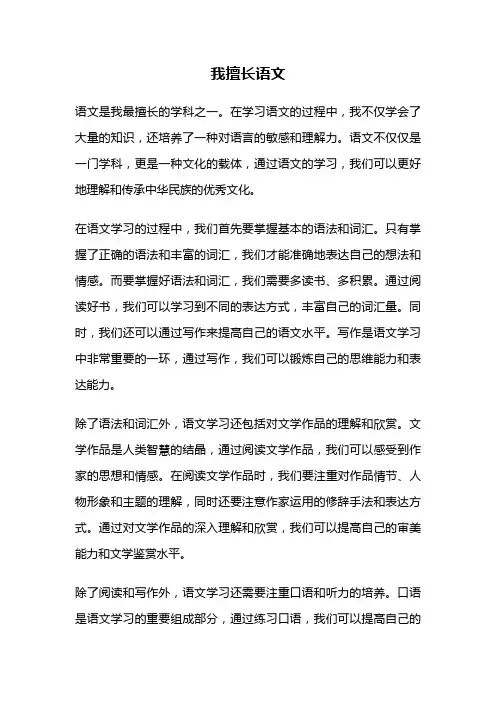 我擅长语文

语文是我最擅长的学科之一。在学习语文的过程中，我不仅学会了大量的知识，还培养了一种对语言的敏感和理解力。语文不仅仅是一门学科，更是一种文化的载体，通过语文的学习，我们可以更好地理解和传承中华民族的优秀文化。

在语文学习的过程中，我们首先要掌握基本的语法和词汇。只有掌握了正确的语法和丰富的词汇，我们才能准确地表达自己的想法和情感。而要掌握好语法和词汇，我们需要多读书、多积累。通过阅读好书，我们可以学习到不同的表达方式，丰富自己的词汇量。同时，我们还可以通过写作来提高自己的语文水平。写作是语文学习中非常重要的一环，通过写作，我们可以锻炼自己的思维能力和表达能力。

除了语法和词汇外，语文学习还包括对文学作品的理解和欣赏。文学作品是人类智慧的结晶，通过阅读文学作品，我们可以感受到作家的思想和情感。在阅读文学作品时，我们要注重对作品情节、人物形象和主题的理解，同时还要注意作家运用的修辞手法和表达方式。通过对文学作品的深入理解和欣赏，我们可以提高自己的审美能力和文学鉴赏水平。

除了阅读和写作外，语文学习还需要注重口语和听力的培养。口语是语文学习的重要组成部分，通过练习口语，我们可以提高自己的